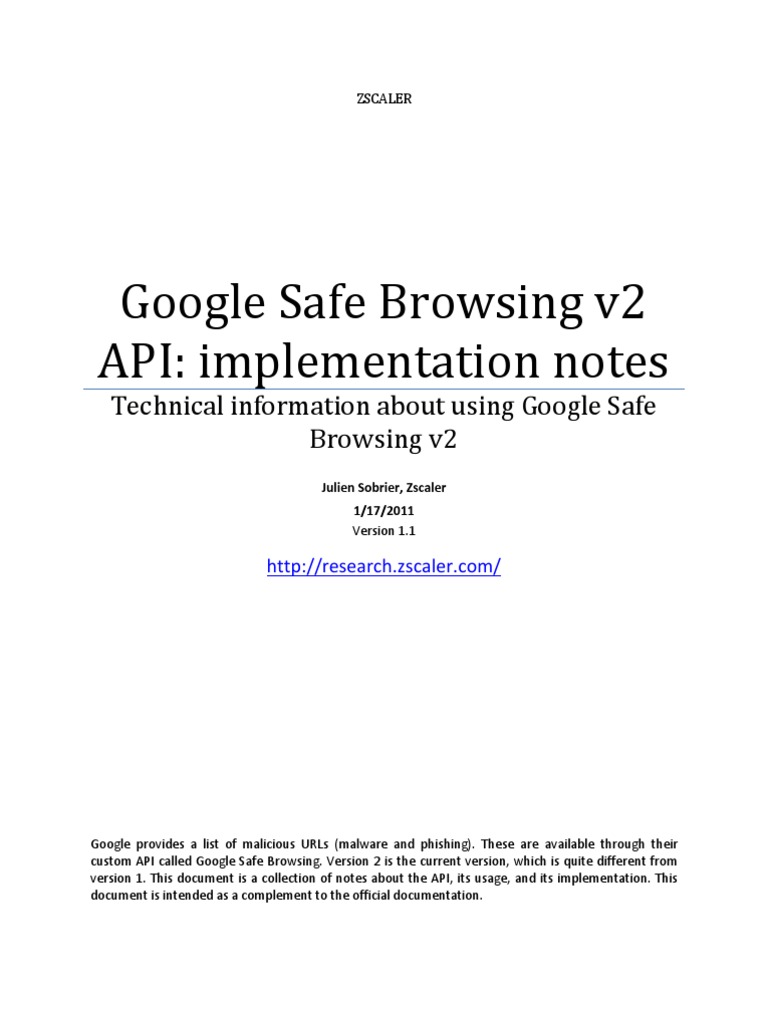 ZSCALER

Google Safe Browsing v2 API: implementation notes

Technical information about using Google Safe Browsing v2

Julien Sobrier, Zscaler
1/17/2011
Version 1.1

http://research.zscaler.com/

Google provides a list of malicious URLs (malware and phishing). These are available through their custom API called Google Safe Browsing. Version 2 is the current version, which is quite different from version 1. This document is a collection of notes about the API, its usage, and its implementation. This document is intended as a complement to the official documentation.